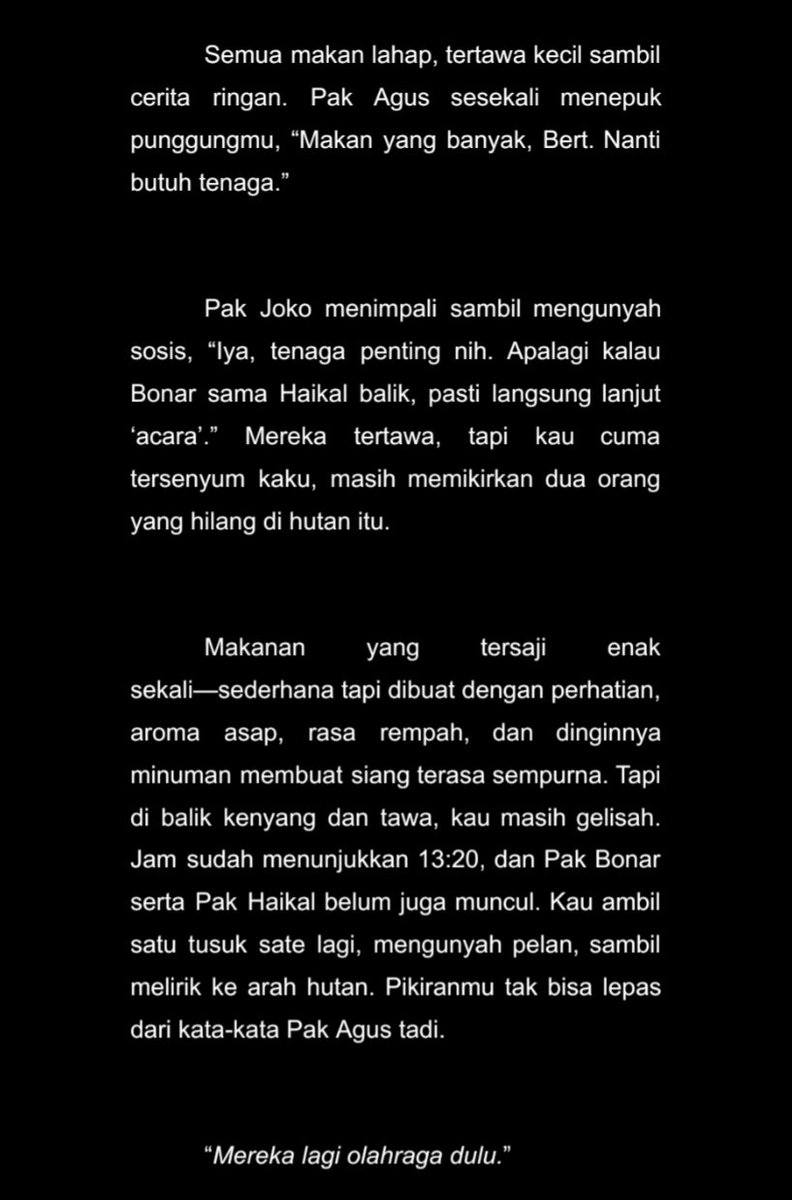 Semua makan lahap, tertawa kecil sambil cerita ringan. Pak Agus sesekali menepuk punggungmu, “Makan yang banyak, Bert. Nanti butuh tenaga.”

Pak Joko menimpali sambil mengunyah sosis, “Iya, tenaga penting nih. Apalagi kalau Bonar sama Haikal balik, pasti langsung lanjut ‘acara’.” Mereka tertawa, tapi kau cuma tersenyum kaku, masih memikirkan dua orang yang hilang di hutan itu.

Makanan yang tersaji enak sekali—sederhana tapi dibuat dengan perhatian, aroma asap, rasa rempah, dan dinginnya minuman membuat siang terasa sempurna. Tapi di balik kenyang dan tawa, kau masih gelisah. Jam sudah menunjukkan 13:20, dan Pak Bonar serta Pak Haikal belum juga muncul. Kau ambil satu tusuk sate lagi, mengunyah pelan, sambil melirik ke arah hutan. Pikiranmu tak bisa lepas dari kata-kata Pak Agus tadi.

“Mereka lagi olahraga dulu.”